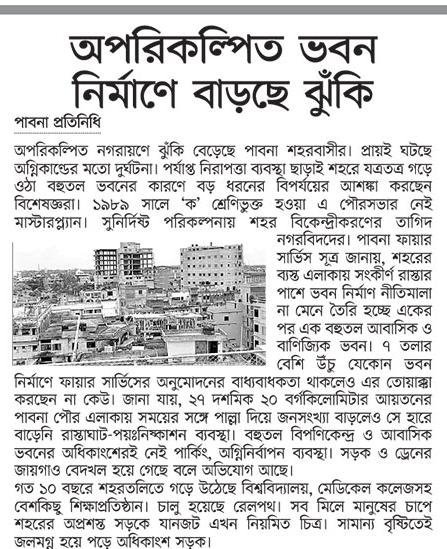 অপরিকল্পিত ভবন নির্মাণে বাড়ছে ঝুঁকি

পাবনা প্রতিনিধি

অপরিকল্পিত নগরায়ণে ঝুঁকি বেড়েছে পাবনা শহরবাসীর। প্রায়ই ঘটছে অগ্নিকাণ্ডের মতো দুর্ঘটনা। পর্যাপ্ত নিরাপত্তা ব্যবস্থা ছাড়াই শহরে যত্রতত্র গড়ে ওঠা বহুতল ভবনের কারণে বড় ধরনের বিপর্যয়ের আশঙ্কা করছেন বিশেষজ্ঞরা। ১৯৮৯ সালে 'ক' শ্রেণিভুক্ত হওয়া এ পৌরসভার নেই মাস্টারপ্ল্যান। সুনির্দিষ্ট পরিকল্পনায় শহর বিকেন্দ্রীকরণের তাগিদ নগরবিদদের। পাবনা ফায়ার সার্ভিস সূত্র জানায়, শহরের ব্যস্ত এলাকায় সংকীর্ণ রাস্তার পাশে ভবন নির্মাণ নীতিমালা না মেনে তৈরি হচ্ছে একের পর এক বহুতল আবাসিক ও বাণিজ্যিক ভবন। ৭ তলার বেশি উঁচু যেকোন ভবন নির্মাণে ফায়ার সার্ভিসের অনুমোদনের বাধ্যবাধকতা থাকলেও এর তোয়াক্কা করছেন না কেউ। জানা যায়, ২৭ দশমিক ২০ বর্গকিলোমিটার আয়তনের পাবনা পৌর এলাকায় সময়ের সঙ্গে পাল্লা দিয়ে জনসংখ্যা বাড়লেও সে হারে বাড়েনি রাস্তাঘাট-পয়ঃনিষ্কাশন ব্যবস্থা। বহুতল বিপণিকেন্দ্র ও আবাসিক ভবনের অধিকাংশেরই নেই পার্কিং, অগ্নিনির্বাপন ব্যবস্থা। সড়ক ও ড্রেনের জায়গাও বেদখল হয়ে গেছে বলে অভিযোগ আছে।

গত ১০ বছরে শহরতলিতে গড়ে উঠেছে বিশ্ববিদ্যালয়, মেডিকেল কলেজসহ বেশকিছু শিক্ষাপ্রতিষ্ঠান। চালু হয়েছে রেলপথ। সব মিলে মানুষের চাপে শহরের অপ্রশস্ত সড়কে যানজট এখন নিয়মিত চিত্র। সামান্য বৃষ্টিতেই জলমগ্ন হয়ে পড়ে অধিকাংশ সড়ক।